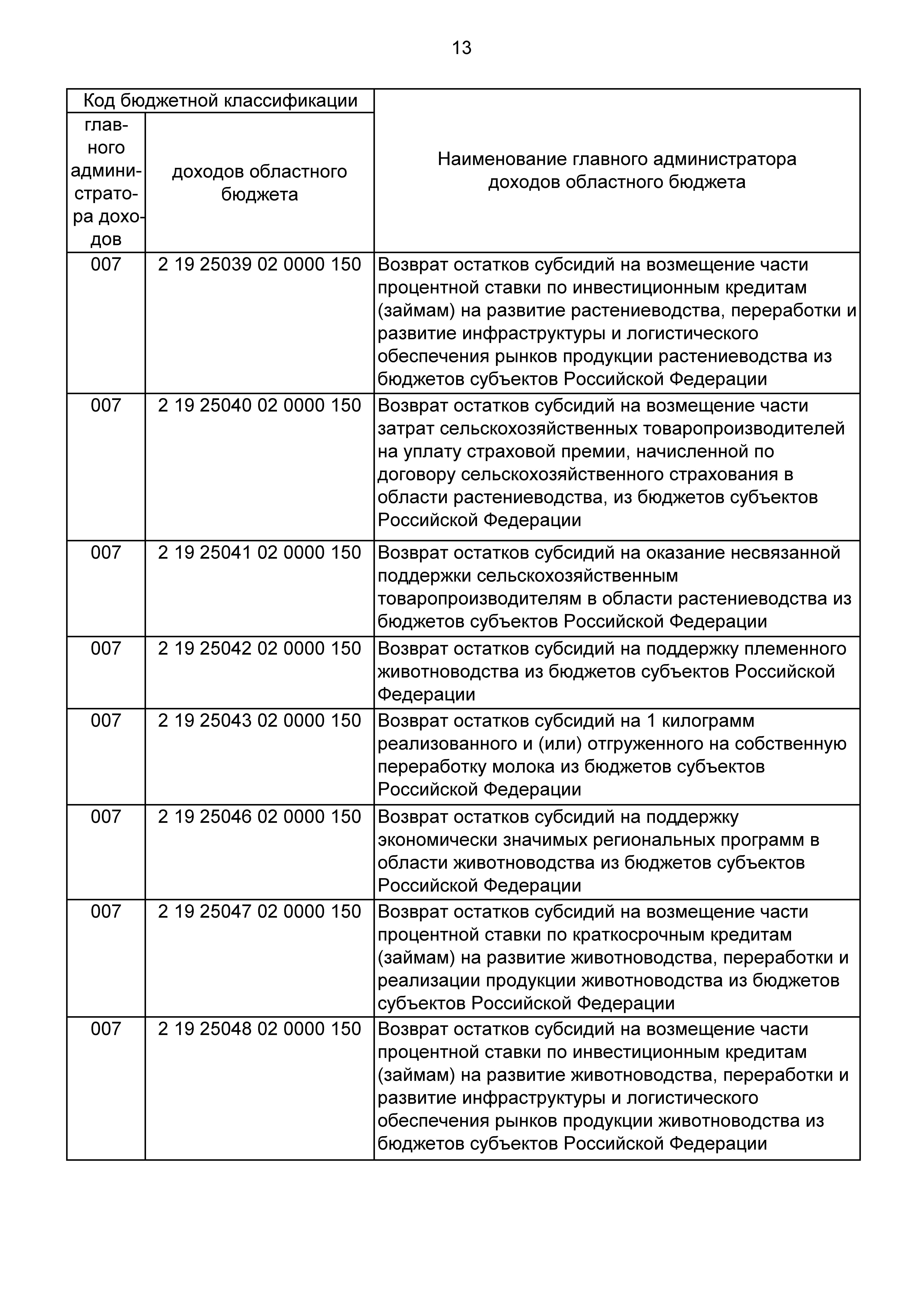 13

| Код бюджетной классификации | | Наименование главного администратора доходов областного бюджета |
|---|---|---|
| главного администратора доходов | доходов областного бюджета | |
| 007 | 2 19 25039 02 0000 150 | Возврат остатков субсидий на возмещение части процентной ставки по инвестиционным кредитам (займам) на развитие растениеводства, переработки и развитие инфраструктуры и логистического обеспечения рынков продукции растениеводства из бюджетов субъектов Российской Федерации |
| 007 | 2 19 25040 02 0000 150 | Возврат остатков субсидий на возмещение части затрат сельскохозяйственных товаропроизводителей на уплату страховой премии, начисленной по договору сельскохозяйственного страхования в области растениеводства, из бюджетов субъектов Российской Федерации |
| 007 | 2 19 25041 02 0000 150 | Возврат остатков субсидий на оказание несвязанной поддержки сельскохозяйственным товаропроизводителям в области растениеводства из бюджетов субъектов Российской Федерации |
| 007 | 2 19 25042 02 0000 150 | Возврат остатков субсидий на поддержку племенного животноводства из бюджетов субъектов Российской Федерации |
| 007 | 2 19 25043 02 0000 150 | Возврат остатков субсидий на 1 килограмм реализованного и (или) отгруженного на собственную переработку молока из бюджетов субъектов Российской Федерации |
| 007 | 2 19 25046 02 0000 150 | Возврат остатков субсидий на поддержку экономически значимых региональных программ в области животноводства из бюджетов субъектов Российской Федерации |
| 007 | 2 19 25047 02 0000 150 | Возврат остатков субсидий на возмещение части процентной ставки по краткосрочным кредитам (займам) на развитие животноводства, переработки и реализации продукции животноводства из бюджетов субъектов Российской Федерации |
| 007 | 2 19 25048 02 0000 150 | Возврат остатков субсидий на возмещение части процентной ставки по инвестиционным кредитам (займам) на развитие животноводства, переработки и развитие инфраструктуры и логистического обеспечения рынков продукции животноводства из бюджетов субъектов Российской Федерации |